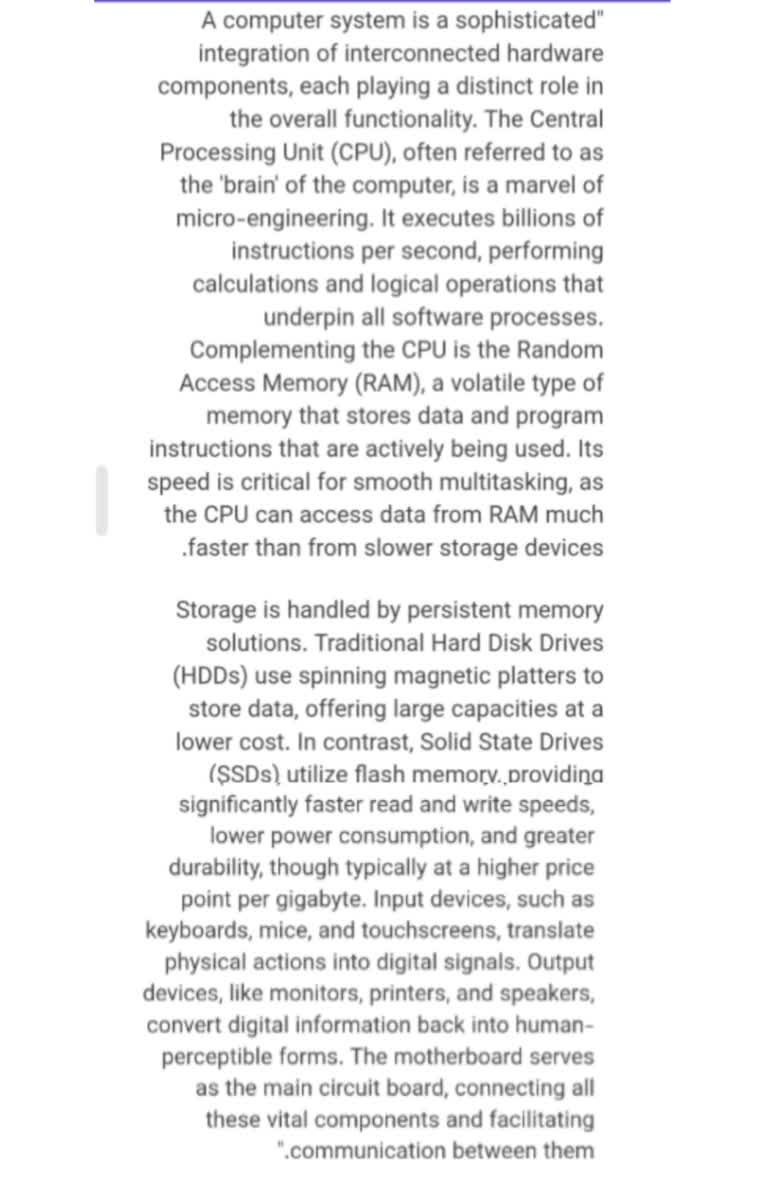 A computer system is a sophisticated" integration of interconnected hardware components, each playing a distinct role in the overall functionality. The Central Processing Unit (CPU), often referred to as the 'brain' of the computer, is a marvel of micro-engineering. It executes billions of instructions per second, performing calculations and logical operations that underpin all software processes. Complementing the CPU is the Random Access Memory (RAM), a volatile type of memory that stores data and program instructions that are actively being used. Its speed is critical for smooth multitasking, as the CPU can access data from RAM much .faster than from slower storage devices

Storage is handled by persistent memory solutions. Traditional Hard Disk Drives (HDDs) use spinning magnetic platters to store data, offering large capacities at a lower cost. In contrast, Solid State Drives (SSDs) utilize flash memory, providing significantly faster read and write speeds, lower power consumption, and greater durability, though typically at a higher price point per gigabyte. Input devices, such as keyboards, mice, and touchscreens, translate physical actions into digital signals. Output devices, like monitors, printers, and speakers, convert digital information back into human-perceptible forms. The motherboard serves as the main circuit board, connecting all these vital components and facilitating ".communication between them